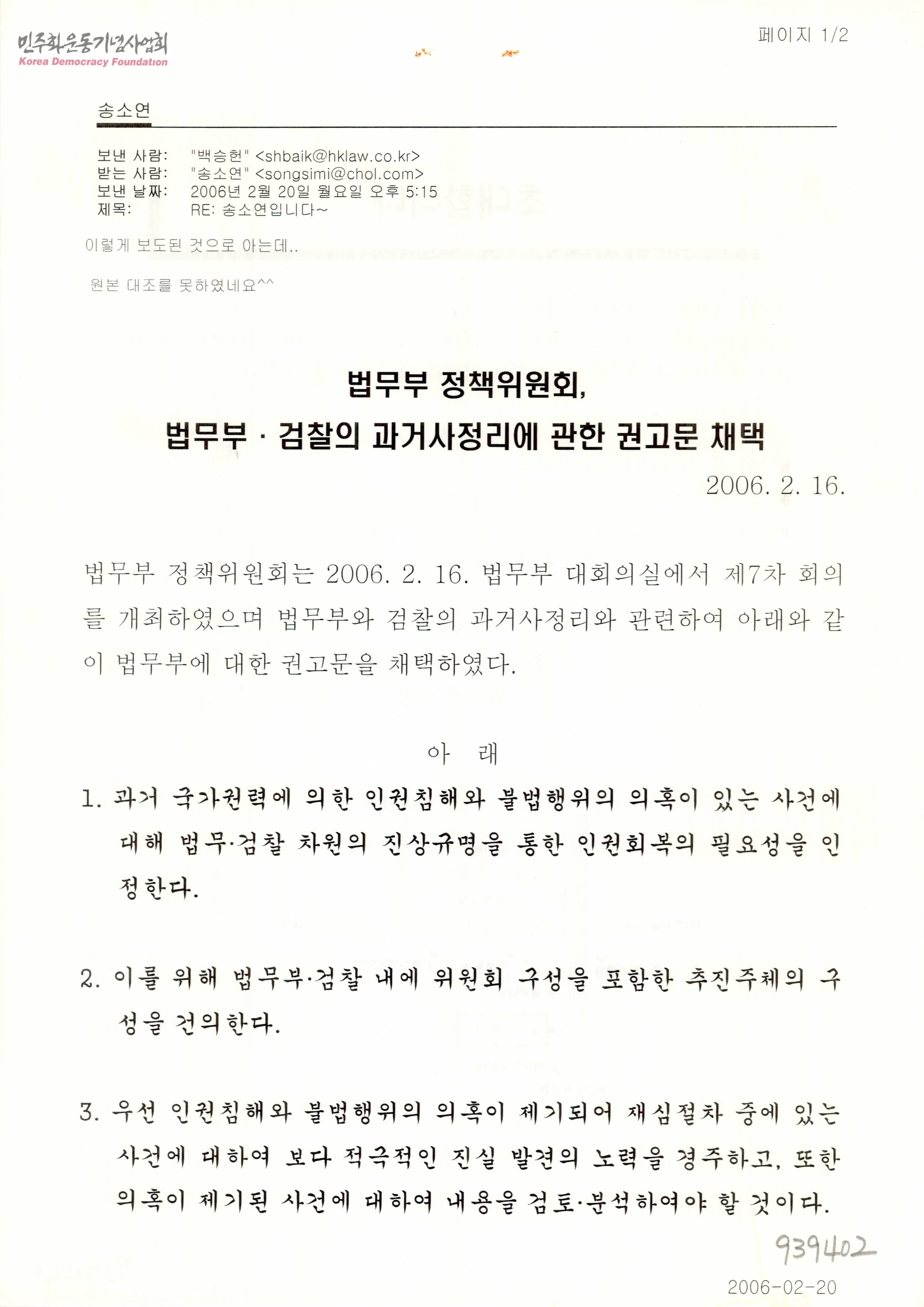 민주화운동기념사업회
Korea Democracy Foundation

페이지 1/2

송소연

보낸 사람: "백승헌" <shbaik@hklaw.co.kr>
받는 사람: "송소연" <songsimi@chol.com>
보낸 날짜: 2006년 2월 20일 월요일 오후 5:15
제목: RE: 송소연입니다~

이렇게 보도된 것으로 아는데..

원본 대조를 못하였네요^^

법무부 정책위원회,
법무부 · 검찰의 과거사정리에 관한 권고문 채택

2006. 2. 16.

법무부 정책위원회는 2006. 2. 16. 법무부 대회의실에서 제7차 회의를 개최하였으며 법무부와 검찰의 과거사정리와 관련하여 아래와 같이 법무부에 대한 권고문을 채택하였다.

아 래

1. 과거 국가권력에 의한 인권침해와 불법행위의 의혹이 있는 사건에 대해 법무·검찰 차원의 진상규명을 통한 인권회복의 필요성을 인정한다.

2. 이를 위해 법무부·검찰 내에 위원회 구성을 포함한 추진주체의 구성을 건의한다.

3. 우선 인권침해와 불법행위의 의혹이 제기되어 재심절차 중에 있는 사건에 대하여 보다 적극적인 진실 발견의 노력을 경주하고, 또한 의혹이 제기된 사건에 대하여 내용을 검토·분석하여야 할 것이다.

939402

2006-02-20